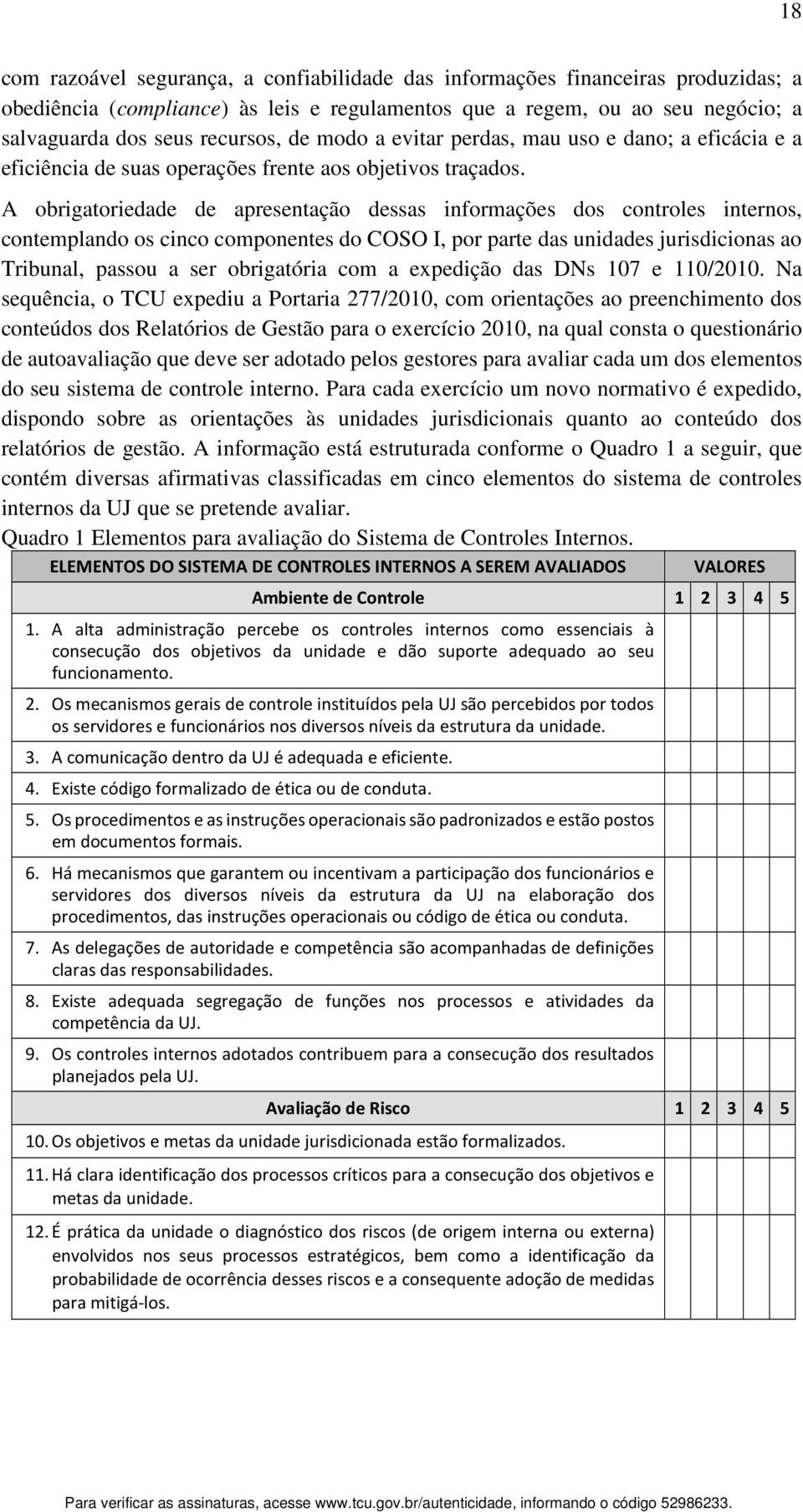 18

com razoável segurança, a confiabilidade das informações financeiras produzidas; a obediência (compliance) às leis e regulamentos que a regem, ou ao seu negócio; a salvaguarda dos seus recursos, de modo a evitar perdas, mau uso e dano; a eficácia e a eficiência de suas operações frente aos objetivos traçados.

A obrigatoriedade de apresentação dessas informações dos controles internos, contemplando os cinco componentes do COSO I, por parte das unidades jurisdicionas ao Tribunal, passou a ser obrigatória com a expedição das DNs 107 e 110/2010. Na sequência, o TCU expediu a Portaria 277/2010, com orientações ao preenchimento dos conteúdos dos Relatórios de Gestão para o exercício 2010, na qual consta o questionário de autoavaliação que deve ser adotado pelos gestores para avaliar cada um dos elementos do seu sistema de controle interno. Para cada exercício um novo normativo é expedido, dispondo sobre as orientações às unidades jurisdicionais quanto ao conteúdo dos relatórios de gestão. A informação está estruturada conforme o Quadro 1 a seguir, que contém diversas afirmativas classificadas em cinco elementos do sistema de controles internos da UJ que se pretende avaliar.

Quadro 1 Elementos para avaliação do Sistema de Controles Internos.

| ELEMENTOS DO SISTEMA DE CONTROLES INTERNOS A SEREM AVALIADOS | VALORES | | | | |
|---|---|---|---|---|---|
| Ambiente de Controle | 1 | 2 | 3 | 4 | 5 |
| 1. A alta administração percebe os controles internos como essenciais à consecução dos objetivos da unidade e dão suporte adequado ao seu funcionamento. | | | | | |
| 2. Os mecanismos gerais de controle instituídos pela UJ são percebidos por todos os servidores e funcionários nos diversos níveis da estrutura da unidade. | | | | | |
| 3. A comunicação dentro da UJ é adequada e eficiente. | | | | | |
| 4. Existe código formalizado de ética ou de conduta. | | | | | |
| 5. Os procedimentos e as instruções operacionais são padronizados e estão postos em documentos formais. | | | | | |
| 6. Há mecanismos que garantem ou incentivam a participação dos funcionários e servidores dos diversos níveis da estrutura da UJ na elaboração dos procedimentos, das instruções operacionais ou código de ética ou conduta. | | | | | |
| 7. As delegações de autoridade e competência são acompanhadas de definições claras das responsabilidades. | | | | | |
| 8. Existe adequada segregação de funções nos processos e atividades da competência da UJ. | | | | | |
| 9. Os controles internos adotados contribuem para a consecução dos resultados planejados pela UJ. | | | | | |
| Avaliação de Risco | 1 | 2 | 3 | 4 | 5 |
| 10. Os objetivos e metas da unidade jurisdicionada estão formalizados. | | | | | |
| 11. Há clara identificação dos processos críticos para a consecução dos objetivos e metas da unidade. | | | | | |
| 12. É prática da unidade o diagnóstico dos riscos (de origem interna ou externa) envolvidos nos seus processos estratégicos, bem como a identificação da probabilidade de ocorrência desses riscos e a consequente adoção de medidas para mitigá-los. | | | | | |

Para verificar as assinaturas, acesse www.tcu.gov.br/autenticidade, informando o código 52986233.